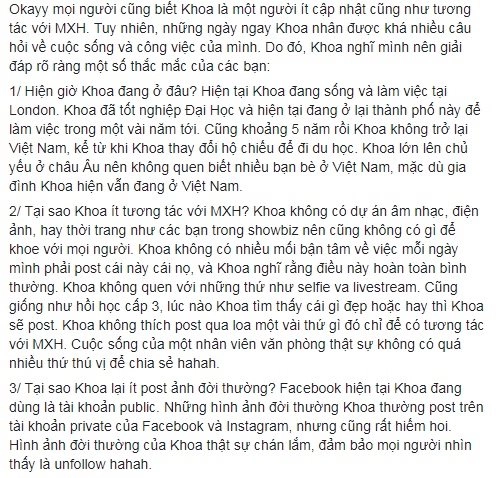 Okayy mọi người cũng biết Khoa là một người ít cập nhật cũng như tương tác với MXH. Tuy nhiên, những ngày ngay Khoa nhân được khá nhiều câu hỏi về cuộc sống và công việc của mình. Do đó, Khoa nghĩ mình nên giải đáp rõ ràng một số thắc mắc của các bạn:

1/ Hiện giờ Khoa đang ở đâu? Hiện tại Khoa đang sống và làm việc tại London. Khoa đã tốt nghiệp Đại Học và hiện tại đang ở lại thành phố này để làm việc trong một vài năm tới. Cũng khoảng 5 năm rồi Khoa không trở lại Việt Nam, kể từ khi Khoa thay đổi hộ chiếu để đi du học. Khoa lớn lên chủ yếu ở châu Âu nên không quen biết nhiều bạn bè ở Việt Nam, mặc dù gia đình Khoa hiện vẫn đang ở Việt Nam.

2/ Tại sao Khoa ít tương tác với MXH? Khoa không có dự án âm nhạc, điện ảnh, hay thời trang như các bạn trong showbiz nên cũng không có gì để khoe với mọi người. Khoa không có nhiều mối bận tâm về việc mỗi ngày mình phải post cái này cái nọ, và Khoa nghĩ rằng điều này hoàn toàn bình thường. Khoa không quen với những thứ như selfie va livestream. Cũng giống như hồi học cấp 3, lúc nào Khoa tìm thấy cái gì đẹp hoặc hay thì Khoa sẽ post. Khoa không thích post qua loa một vài thứ gì đó chỉ để có tương tác với MXH. Cuộc sống của một nhân viên văn phòng thật sự không có quá nhiều thứ thú vị để chia sẻ hahah.

3/ Tại sao Khoa lại ít post ảnh đời thường? Facebook hiện tại Khoa đang dùng là tài khoản public. Những hình ảnh đời thường Khoa thường post trên tài khoản private của Facebook và Instagram, nhưng cũng rất hiếm hoi. Hình ảnh đời thường của Khoa thật sự chán lắm, đảm bảo mọi người nhìn thấy là unfollow hahah.